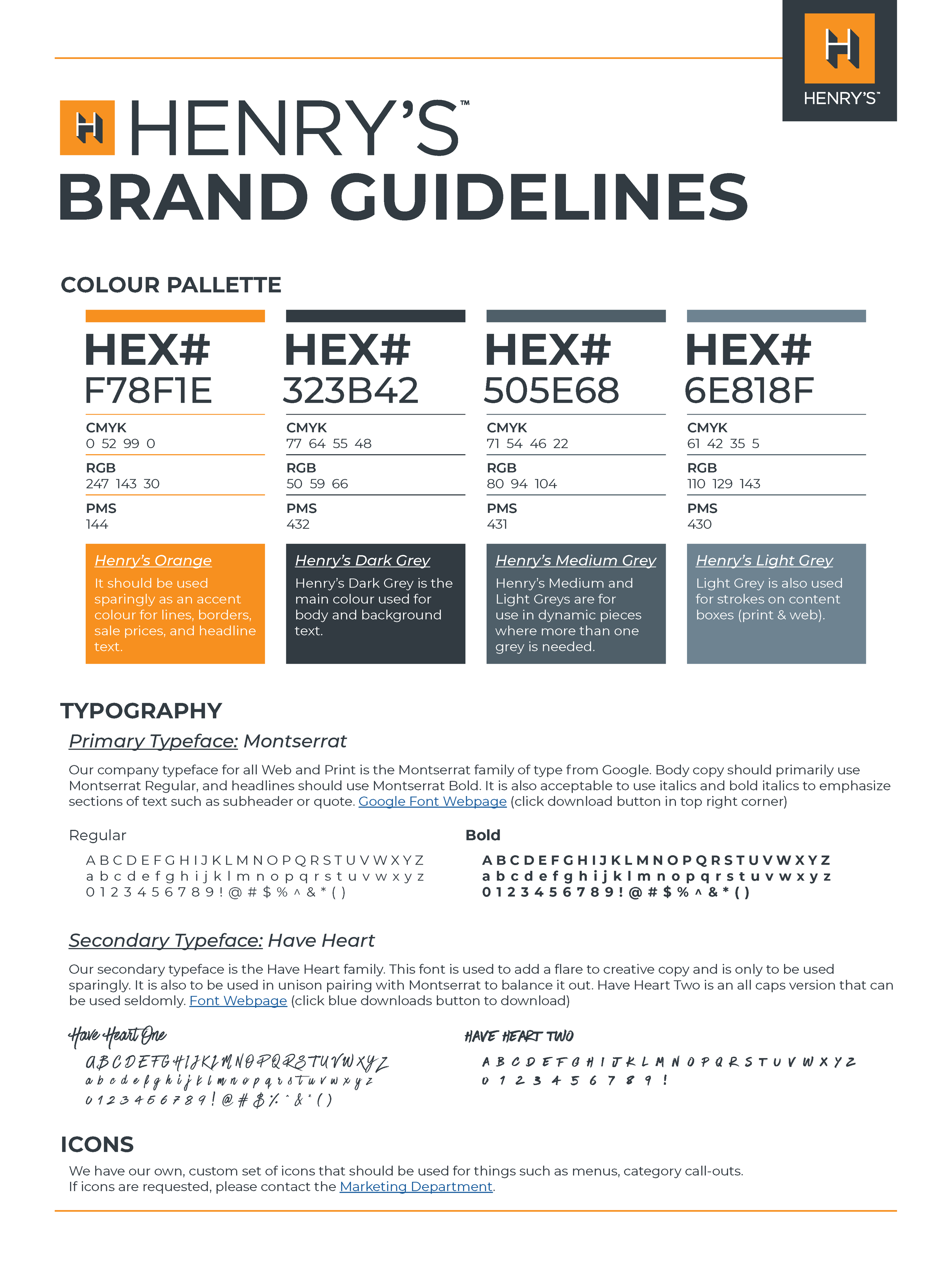 HENRY'S™

HENRY'S™
BRAND GUIDELINES

COLOUR PALLETTE

HEX#
F78F1E

CMYK
0 52 99 0

RGB
247 143 30

PMS
144

Henry's Orange
It should be used sparingly as an accent colour for lines, borders, sale prices, and headline text.

HEX#
323B42

CMYK
77 64 55 48

RGB
50 59 66

PMS
432

Henry's Dark Grey
Henry's Dark Grey is the main colour used for body and background text.

HEX#
505E68

CMYK
71 54 46 22

RGB
80 94 104

PMS
431

Henry's Medium Grey
Henry's Medium and Light Greys are for use in dynamic pieces where more than one grey is needed.

HEX#
6E818F

CMYK
61 42 35 5

RGB
110 129 143

PMS
430

Henry's Light Grey
Light Grey is also used for strokes on content boxes (print & web).

TYPOGRAPHY

Primary Typeface: Montserrat

Our company typeface for all Web and Print is the Montserrat family of type from Google. Body copy should primarily use Montserrat Regular, and headlines should use Montserrat Bold. It is also acceptable to use italics and bold italics to emphasize sections of text such as subheader or quote. Google Font Webpage (click download button in top right corner)

Regular
A B C D E F G H I J K L M N O P Q R S T U V W X Y Z
a b c d e f g h i j k l m n o p q r s t u v w x y z
0 1 2 3 4 5 6 7 8 9 ! @ # $ % ^ & * ( )

Bold
A B C D E F G H I J K L M N O P Q R S T U V W X Y Z
a b c d e f g h i j k l m n o p q r s t u v w x y z
0 1 2 3 4 5 6 7 8 9 ! @ # $ % ^ & * ( )

Secondary Typeface: Have Heart

Our secondary typeface is the Have Heart family. This font is used to add a flare to creative copy and is only to be used sparingly. It is also to be used in unison pairing with Montserrat to balance it out. Have Heart Two is an all caps version that can be used seldomly. Font Webpage (click blue downloads button to download)

Have Heart One
A B C D E F G H I J K L M N O P Q R S T U V W X Y Z
a b c d e f g h i j k l m n o p q r s t u v w x y z
0 1 2 3 4 5 6 7 8 9 ! @ # $ % ^ & * ( )

HAVE HEART TWO
A B C D E F G H I J K L M N O P Q R S T U V W X Y Z
0 1 2 3 4 5 6 7 8 9 !

ICONS
We have our own, custom set of icons that should be used for things such as menus, category call-outs.
If icons are requested, please contact the Marketing Department.